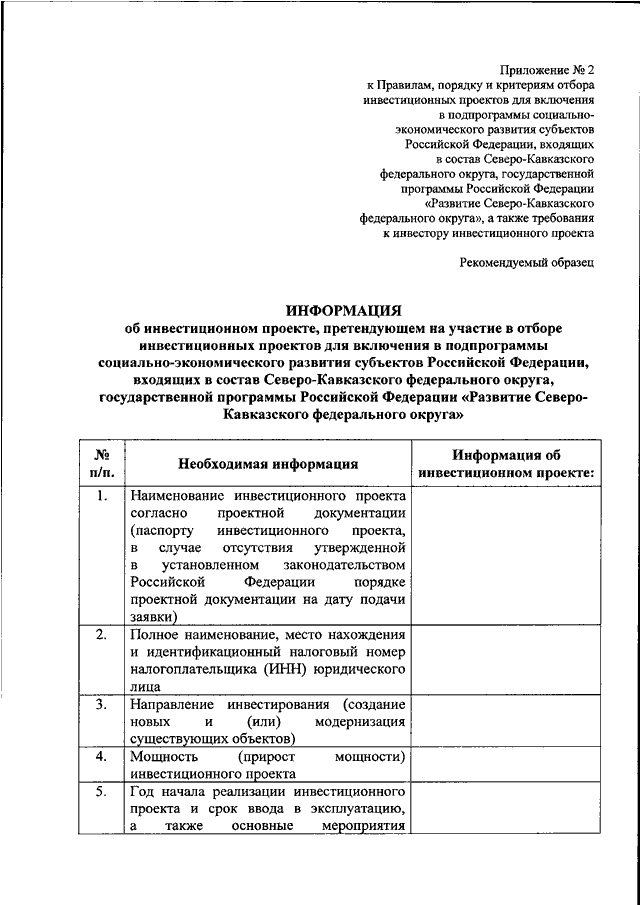 Приложение № 2
к Правилам, порядку и критериям отбора инвестиционных проектов для включения в подпрограммы социально-экономического развития субъектов Российской Федерации, входящих в состав Северо-Кавказского федерального округа, государственной программы Российской Федерации «Развитие Северо-Кавказского федерального округа», а также требования к инвестору инвестиционного проекта

Рекомендуемый образец

ИНФОРМАЦИЯ
об инвестиционном проекте, претендующем на участие в отборе инвестиционных проектов для включения в подпрограммы социально-экономического развития субъектов Российской Федерации, входящих в состав Северо-Кавказского федерального округа, государственной программы Российской Федерации «Развитие Северо-Кавказского федерального округа»

| № п/п. | Необходимая информация | Информация об инвестиционном проекте: |
|---|---|---|
| 1. | Наименование инвестиционного проекта согласно проектной документации (паспорту инвестиционного проекта, в случае отсутствия утвержденной в установленном законодательством Российской Федерации порядке проектной документации на дату подачи заявки) | |
| 2. | Полное наименование, место нахождения и идентификационный налоговый номер налогоплательщика (ИНН) юридического лица | |
| 3. | Направление инвестирования (создание новых и (или) модернизация существующих объектов) | |
| 4. | Мощность (прирост мощности) инвестиционного проекта | |
| 5. | Год начала реализации инвестиционного проекта и срок ввода в эксплуатацию, а также основные мероприятия | |